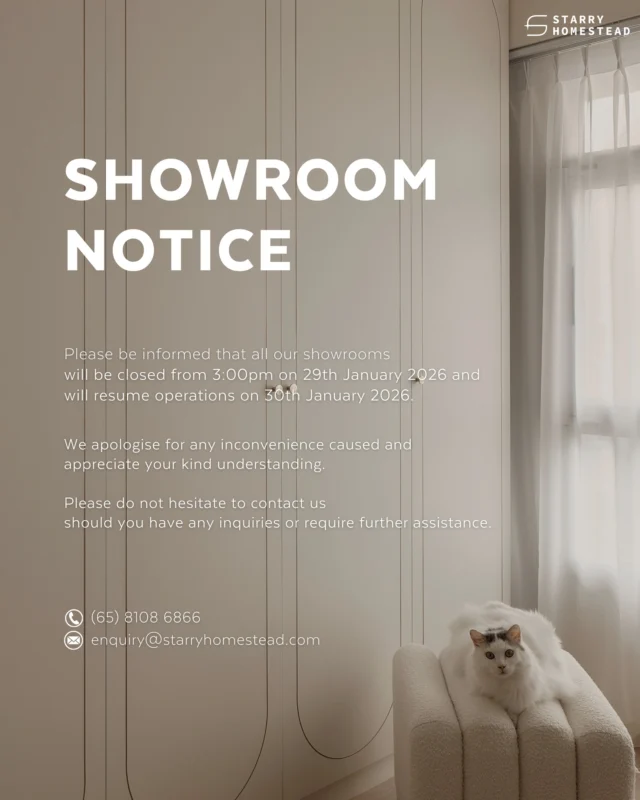 STARRY HOMESTEAD

SHOWROOM NOTICE

Please be informed that all our showrooms will be closed from 3:00pm on 29th January 2026 and will resume operations on 30th January 2026.

We apologise for any inconvenience caused and appreciate your kind understanding.

Please do not hesitate to contact us should you have any inquiries or require further assistance.

(65) 8108 6866
enquiry@starryhomestead.com